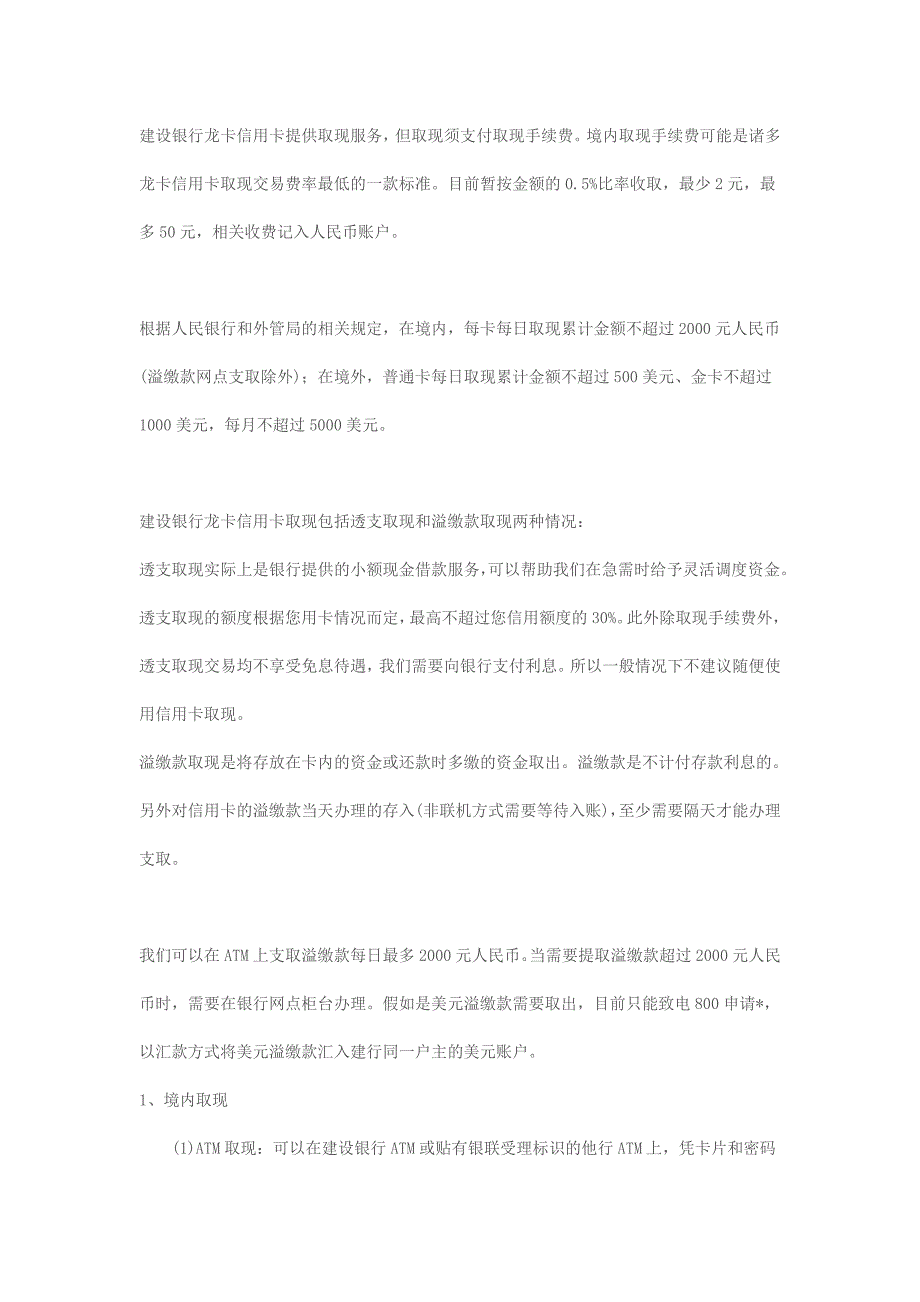 建设银行龙卡信用卡提供取现服务，但取现须支付取现手续费。境内取现手续费可能是诸多龙卡信用卡取现交易费率最低的一款标准。目前暂按金额的 0.5%比率收取，最少 2 元，最多 50 元，相关收费记入人民币账户。

根据人民银行和外管局的相关规定，在境内，每卡每日取现累计金额不超过 2000 元人民币(溢缴款网点支取除外)；在境外，普通卡每日取现累计金额不超过 500 美元、金卡不超过 1000 美元，每月不超过 5000 美元。

建设银行龙卡信用卡取现包括透支取现和溢缴款取现两种情况：
透支取现实际上是银行提供的小额现金借款服务，可以帮助我们在急需时给予灵活调度资金。透支取现的额度根据您用卡情况而定，最高不超过您信用额度的 30%。此外除取现手续费外，透支取现交易均不享受免息待遇，我们需要向银行支付利息。所以一般情况下不建议随便使用信用卡取现。
溢缴款取现是将存放在卡内的资金或还款时多缴的资金取出。溢缴款是不计付存款利息的。另外对信用卡的溢缴款当天办理的存入(非联机方式需要等待入账)，至少需要隔天才能办理支取。

我们可以在 ATM 上支取溢缴款每日最多 2000 元人民币。当需要提取溢缴款超过 2000 元人民币时，需要在银行网点柜台办理。假如是美元溢缴款需要取出，目前只能致电 800 申请*，以汇款方式将美元溢缴款汇入建行同一户主的美元账户。

1、境内取现

(1)ATM 取现：可以在建设银行 ATM 或贴有银联受理标识的他行 ATM 上，凭卡片和密码